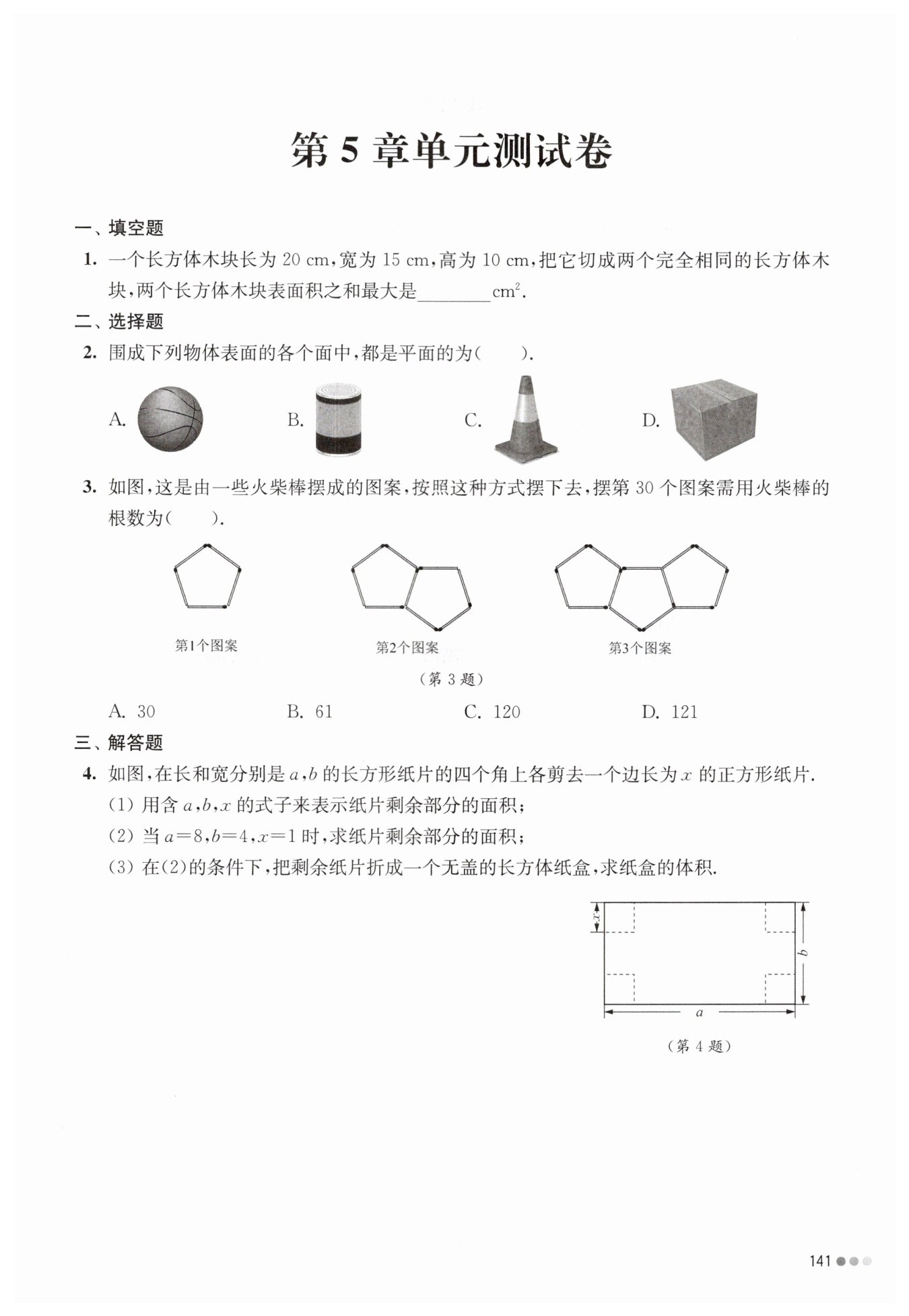 第 5 章单元测试卷

一、填空题

1. 一个长方体木块长为 20 cm，宽为 15 cm，高为 10 cm，把它切成两个完全相同的长方体木块，两个长方体木块表面积之和最大是________$cm^2$.

二、选择题

2. 围成下列物体表面的各个面中，都是平面的为(　　).

A.　　B.　　C.　　D.

3. 如图，这是由一些火柴棒摆成的图案，按照这种方式摆下去，摆第 30 个图案需用火柴棒的根数为(　　).

第1个图案　　第2个图案　　第3个图案

(第 3 题)

A. 30　　B. 61　　C. 120　　D. 121

三、解答题

4. 如图，在长和宽分别是 $a$，$b$ 的长方形纸片的四个角上各剪去一个边长为 $x$ 的正方形纸片.

(1) 用含 $a$，$b$，$x$ 的式子来表示纸片剩余部分的面积；

(2) 当 $a=8$，$b=4$，$x=1$ 时，求纸片剩余部分的面积；

(3) 在(2)的条件下，把剩余纸片折成一个无盖的长方体纸盒，求纸盒的体积.

$x$　$b$　$a$

(第 4 题)

141